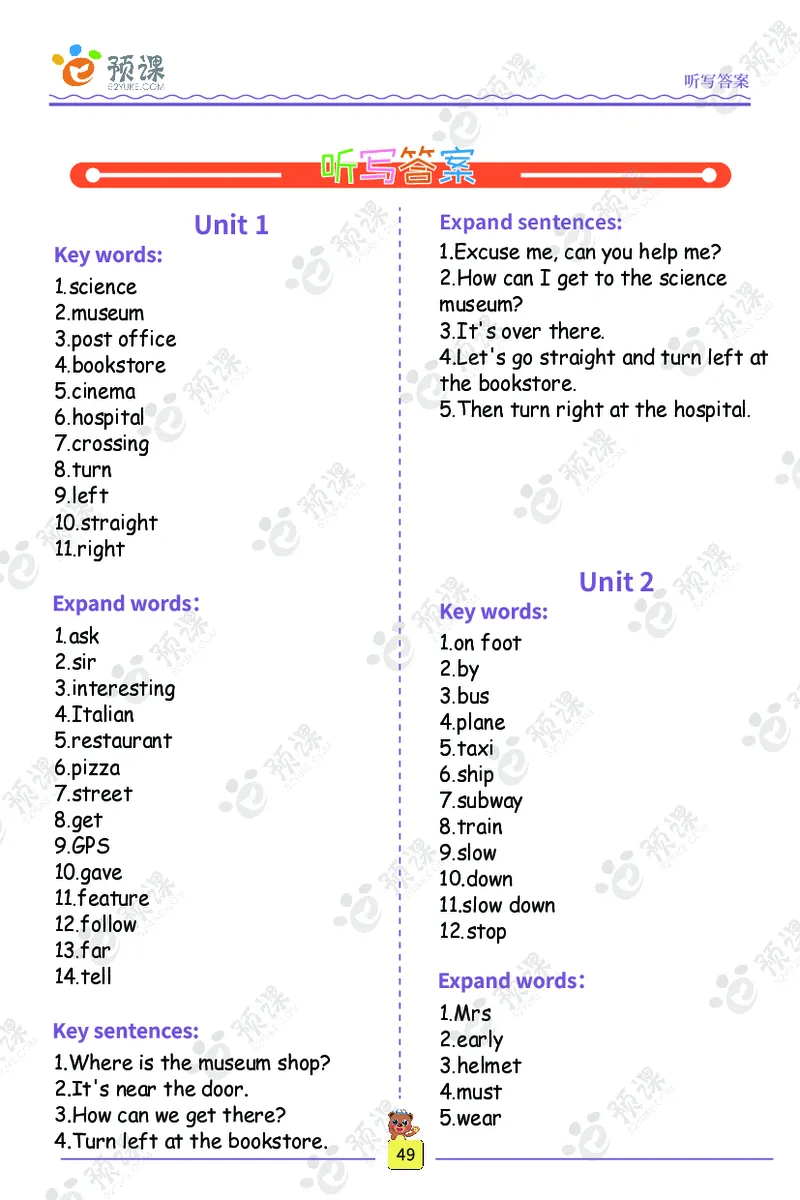 预课
E2YUKE.COM

听写答案

听写答案

Unit 1

Key words:

1.science
2.museum
3.post office
4.bookstore
5.cinema
6.hospital
7.crossing
8.turn
9.left
10.straight
11.right

Expand words:

1.ask
2.sir
3.interesting
4.Italian
5.restaurant
6.pizza
7.street
8.get
9.GPS
10.gave
11.feature
12.follow
13.far
14.tell

Key sentences:

1.Where is the museum shop?
2.It's near the door.
3.How can we get there?
4.Turn left at the bookstore.

Expand sentences:

1.Excuse me, can you help me?
2.How can I get to the science museum?
3.It's over there.
4.Let's go straight and turn left at the bookstore.
5.Then turn right at the hospital.

Unit 2

Key words:

1.on foot
2.by
3.bus
4.plane
5.taxi
6.ship
7.subway
8.train
9.slow
10.down
11.slow down
12.stop

Expand words:

1.Mrs
2.early
3.helmet
4.must
5.wear

49